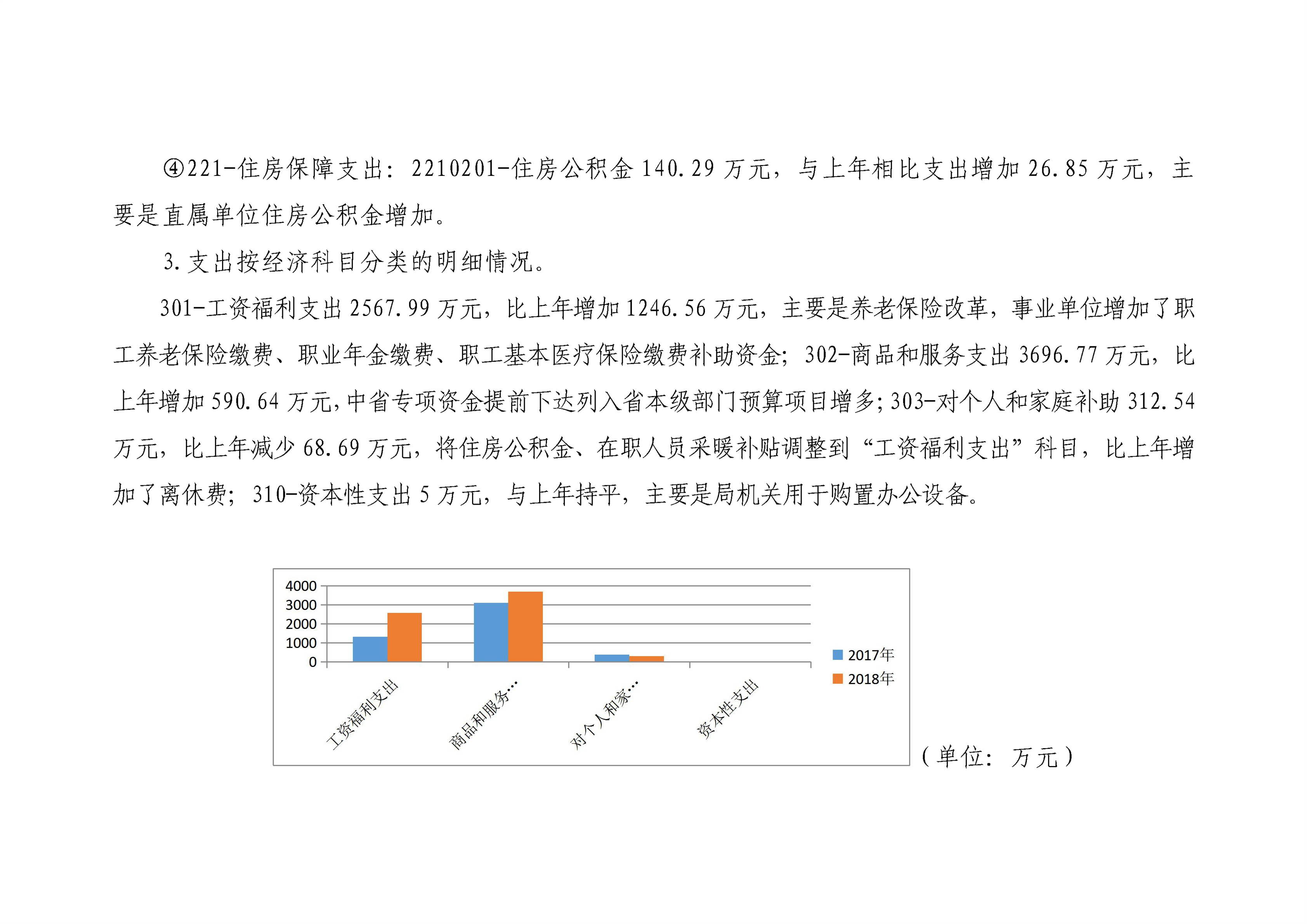 ④221-住房保障支出：2210201-住房公积金 140.29 万元，与上年相比支出增加 26.85 万元，主要是直属单位住房公积金增加。

3.支出按经济科目分类的明细情况。

301-工资福利支出 2567.99 万元，比上年增加 1246.56 万元，主要是养老保险改革，事业单位增加了职工养老保险缴费、职业年金缴费、职工基本医疗保险缴费补助资金；302-商品和服务支出 3696.77 万元，比上年增加 590.64 万元，中省专项资金提前下达列入省本级部门预算项目增多；303-对个人和家庭补助 312.54 万元，比上年减少 68.69 万元，将住房公积金、在职人员采暖补贴调整到“工资福利支出”科目，比上年增加了离休费；310-资本性支出 5 万元，与上年持平，主要是局机关用于购置办公设备。

4000
3000
2000
1000
0
工资福利支出
商品和服务…
对个人和家…
资本性支出
2017年
2018年

（单位：万元）